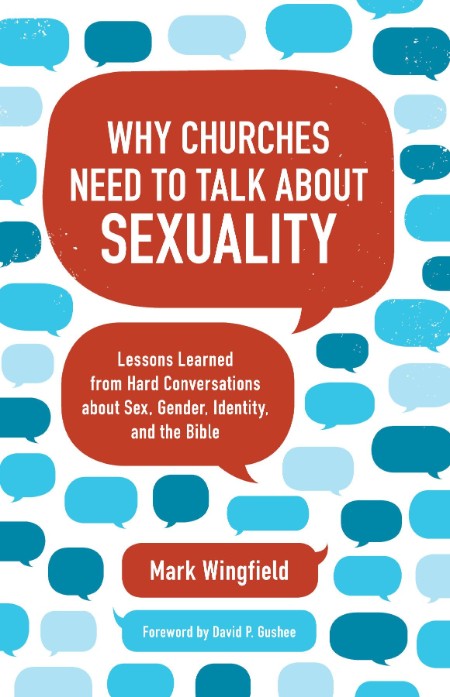 WHY CHURCHES NEED TO TALK ABOUT SEXUALITY

Lessons Learned from Hard Conversations about Sex, Gender, Identity, and the Bible

Mark Wingfield

Foreword by David P. Gushee